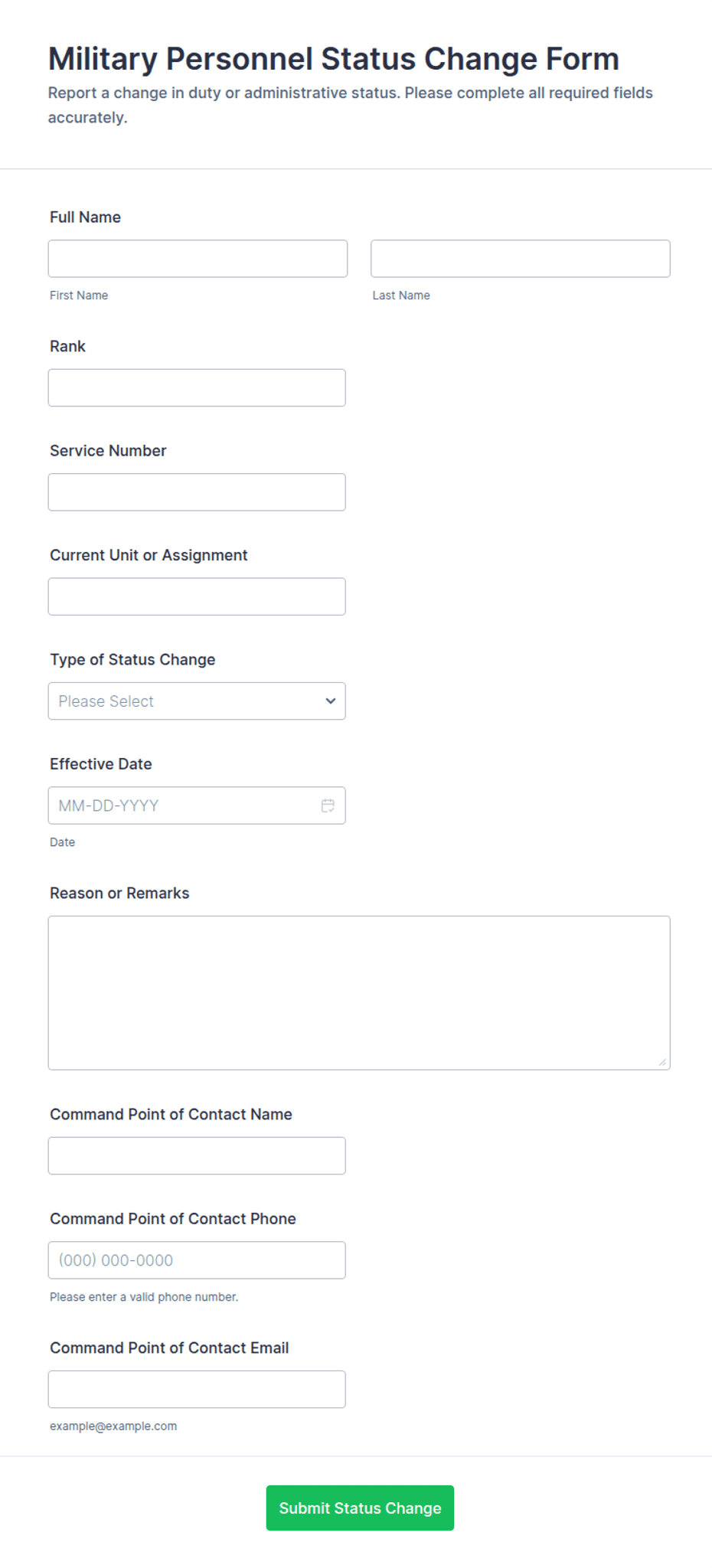 Military Personnel Status Change Form

Report a change in duty or administrative status. Please complete all required fields accurately.

Full Name

First Name

Last Name

Rank

Service Number

Current Unit or Assignment

Type of Status Change

Please Select

Effective Date

MM-DD-YYYY

Date

Reason or Remarks

Command Point of Contact Name

Command Point of Contact Phone

(000) 000-0000

Please enter a valid phone number.

Command Point of Contact Email

example@example.com

Submit Status Change